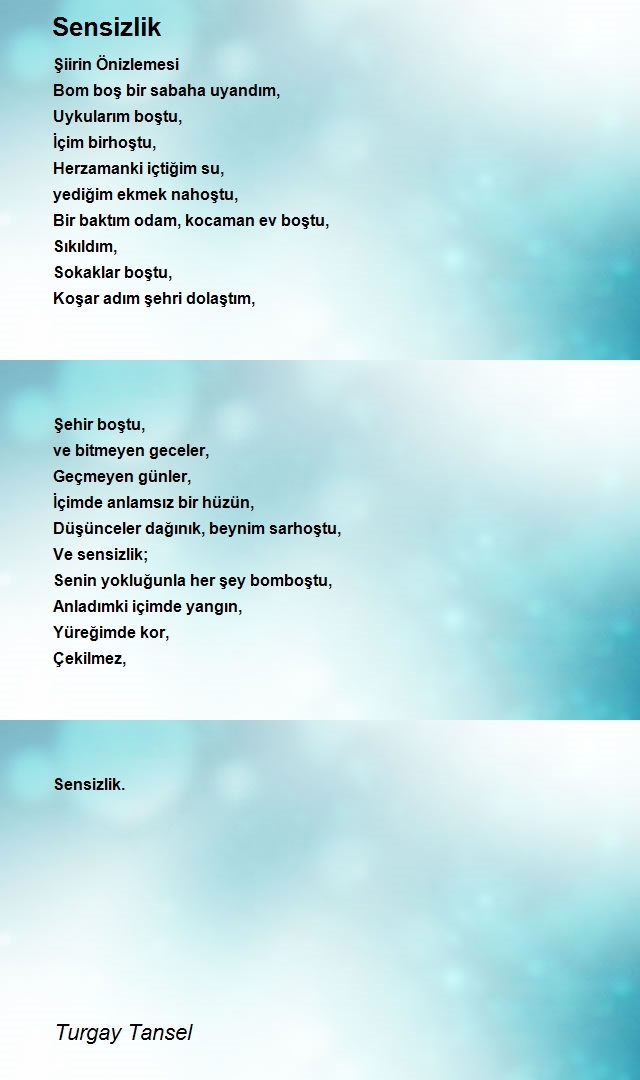 Sensizlik

Şiirin Önizlemesi
Bom boş bir sabaha uyandım,
Uykularım boştu,
İçim birhoştu,
Herzamanki içtiğim su,
yediğim ekmek nahoştu,
Bir baktım odam, kocaman ev boştu,
Sıkıldım,
Sokaklar boştu,
Koşar adım şehri dolaştım,

Şehir boştu,
ve bitmeyen geceler,
Geçmeyen günler,
İçimde anlamsız bir hüzün,
Düşünceler dağınık, beynim sarhoştu,
Ve sensizlik;
Senin yokluğunla her şey bomboştu,
Anladımki içimde yangın,
Yüreğimde kor,
Çekilmez,

Sensizlik.

Turgay Tansel